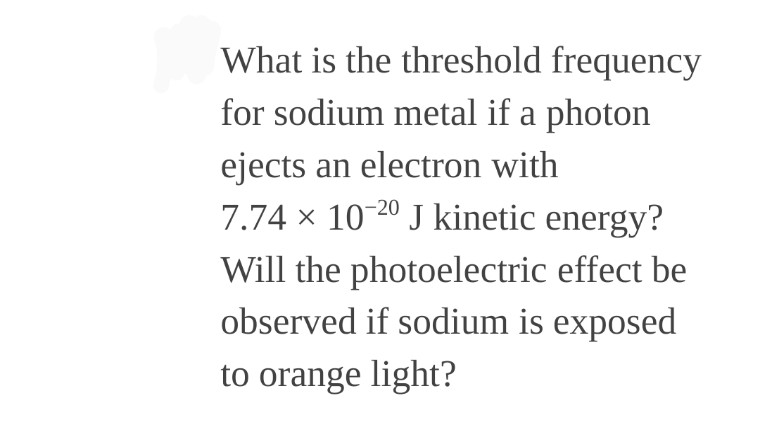 What is the threshold frequency for sodium metal if a photon ejects an electron with $7.74 \times 10^{-20}$ J kinetic energy? Will the photoelectric effect be observed if sodium is exposed to orange light?